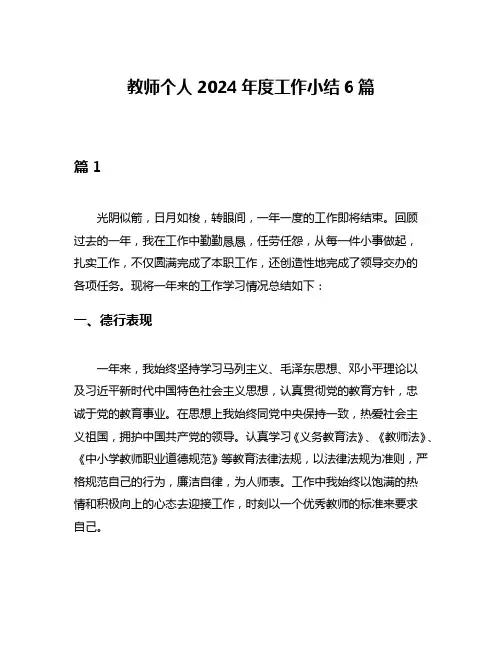 教师个人 2024 年度工作小结 6 篇

篇 1

光阴似箭，日月如梭，转眼间，一年一度的工作即将结束。回顾过去的一年，我在工作中勤勤恳恳，任劳任怨，从每一件小事做起，扎实工作，不仅圆满完成了本职工作，还创造性地完成了领导交办的各项任务。现将一年来的工作学习情况总结如下：

一、德行表现

一年来，我始终坚持学习马列主义、毛泽东思想、邓小平理论以及习近平新时代中国特色社会主义思想，认真贯彻党的教育方针，忠诚于党的教育事业。在思想上我始终同党中央保持一致，热爱社会主义祖国，拥护中国共产党的领导。认真学习《义务教育法》、《教师法》、《中小学教师职业道德规范》等教育法律法规，以法律法规为准则，严格规范自己的行为，廉洁自律，为人师表。工作中我始终以饱满的热情和积极向上的心态去迎接工作，时刻以一个优秀教师的标准来要求自己。